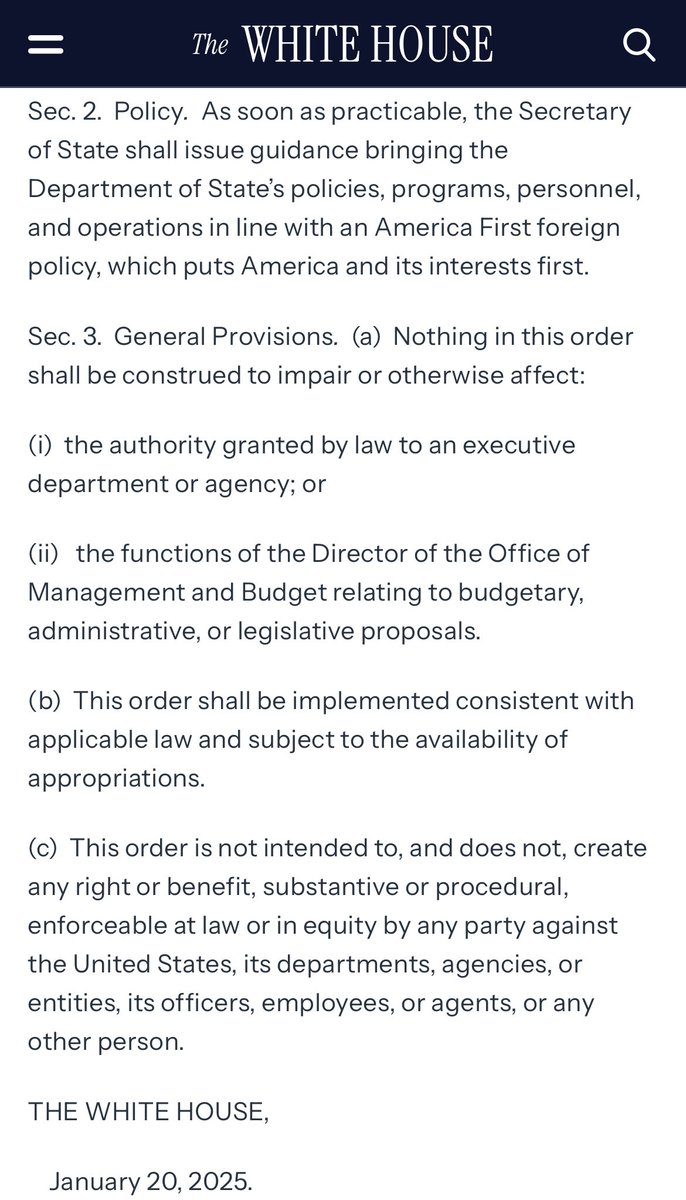 The WHITE HOUSE

Sec. 2. Policy. As soon as practicable, the Secretary of State shall issue guidance bringing the Department of State's policies, programs, personnel, and operations in line with an America First foreign policy, which puts America and its interests first.

Sec. 3. General Provisions. (a) Nothing in this order shall be construed to impair or otherwise affect:

(i) the authority granted by law to an executive department or agency; or

(ii) the functions of the Director of the Office of Management and Budget relating to budgetary, administrative, or legislative proposals.

(b) This order shall be implemented consistent with applicable law and subject to the availability of appropriations.

(c) This order is not intended to, and does not, create any right or benefit, substantive or procedural, enforceable at law or in equity by any party against the United States, its departments, agencies, or entities, its officers, employees, or agents, or any other person.

THE WHITE HOUSE,

January 20, 2025.